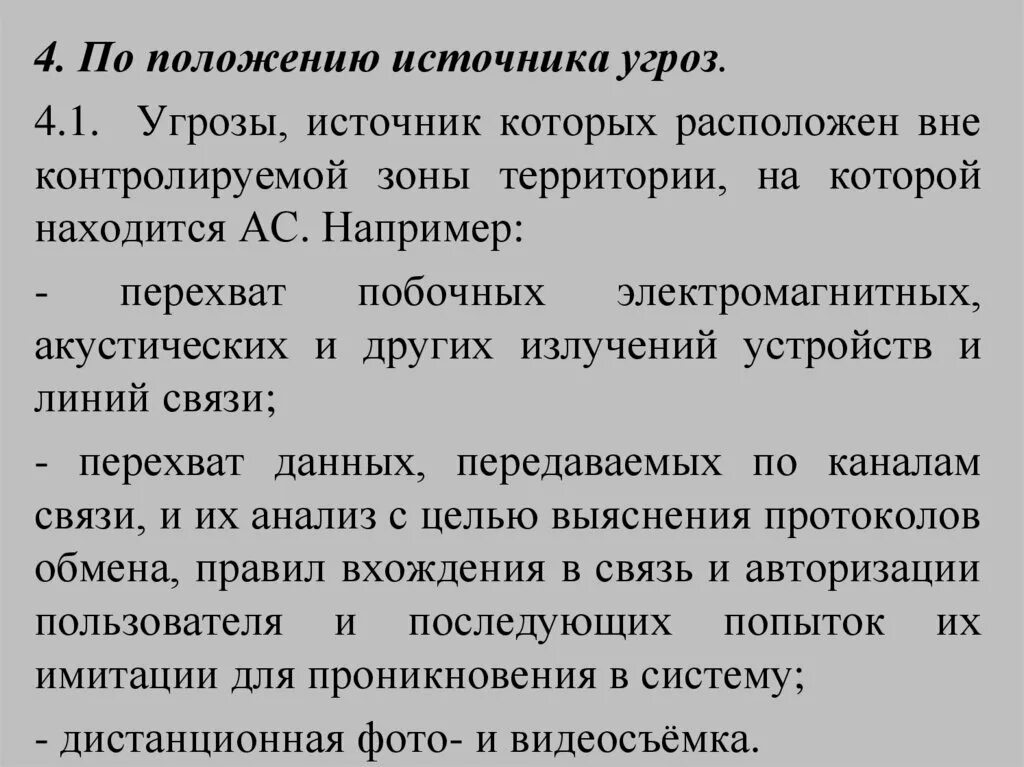 4. По положению источника угроз.

4.1. Угрозы, источник которых расположен вне контролируемой зоны территории, на которой находится АС. Например:

- перехват побочных электромагнитных, акустических и других излучений устройств и линий связи;

- перехват данных, передаваемых по каналам связи, и их анализ с целью выяснения протоколов обмена, правил вхождения в связь и авторизации пользователя и последующих попыток их имитации для проникновения в систему;

- дистанционная фото- и видеосъёмка.